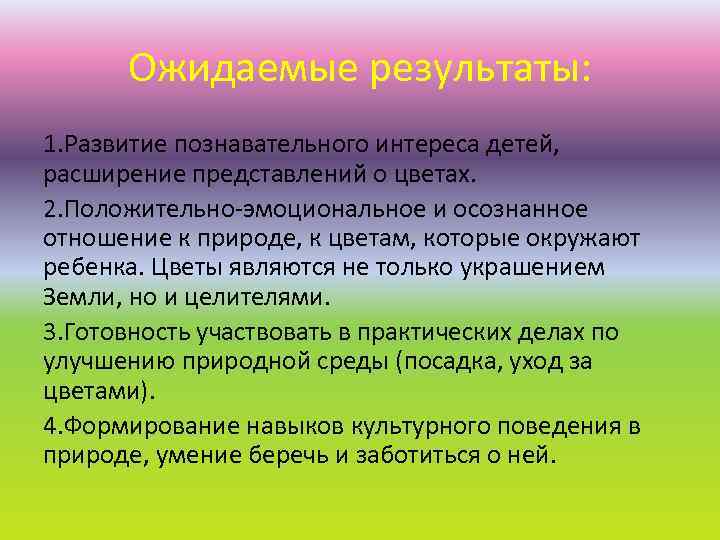 Ожидаемые результаты:

1.Развитие познавательного интереса детей, расширение представлений о цветах.

2.Положительно-эмоциональное и осознанное отношение к природе, к цветам, которые окружают ребенка. Цветы являются не только украшением Земли, но и целителями.

3.Готовность участвовать в практических делах по улучшению природной среды (посадка, уход за цветами).

4.Формирование навыков культурного поведения в природе, умение беречь и заботиться о ней.